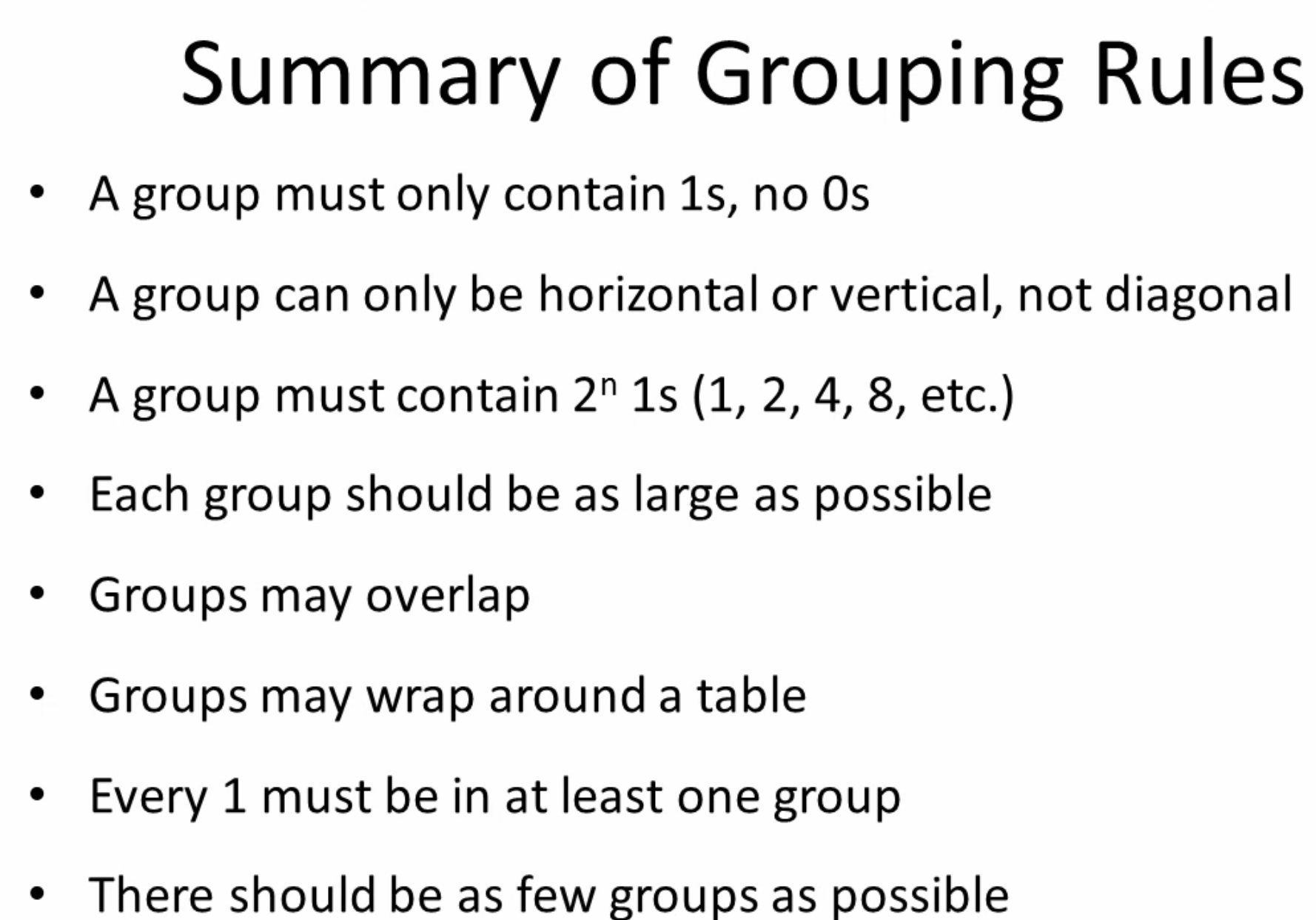 Summary of Grouping Rules

• A group must only contain 1s, no 0s
• A group can only be horizontal or vertical, not diagonal
• A group must contain $2^n$ 1s (1, 2, 4, 8, etc.)
• Each group should be as large as possible
• Groups may overlap
• Groups may wrap around a table
• Every 1 must be in at least one group
• There should be as few groups as possible